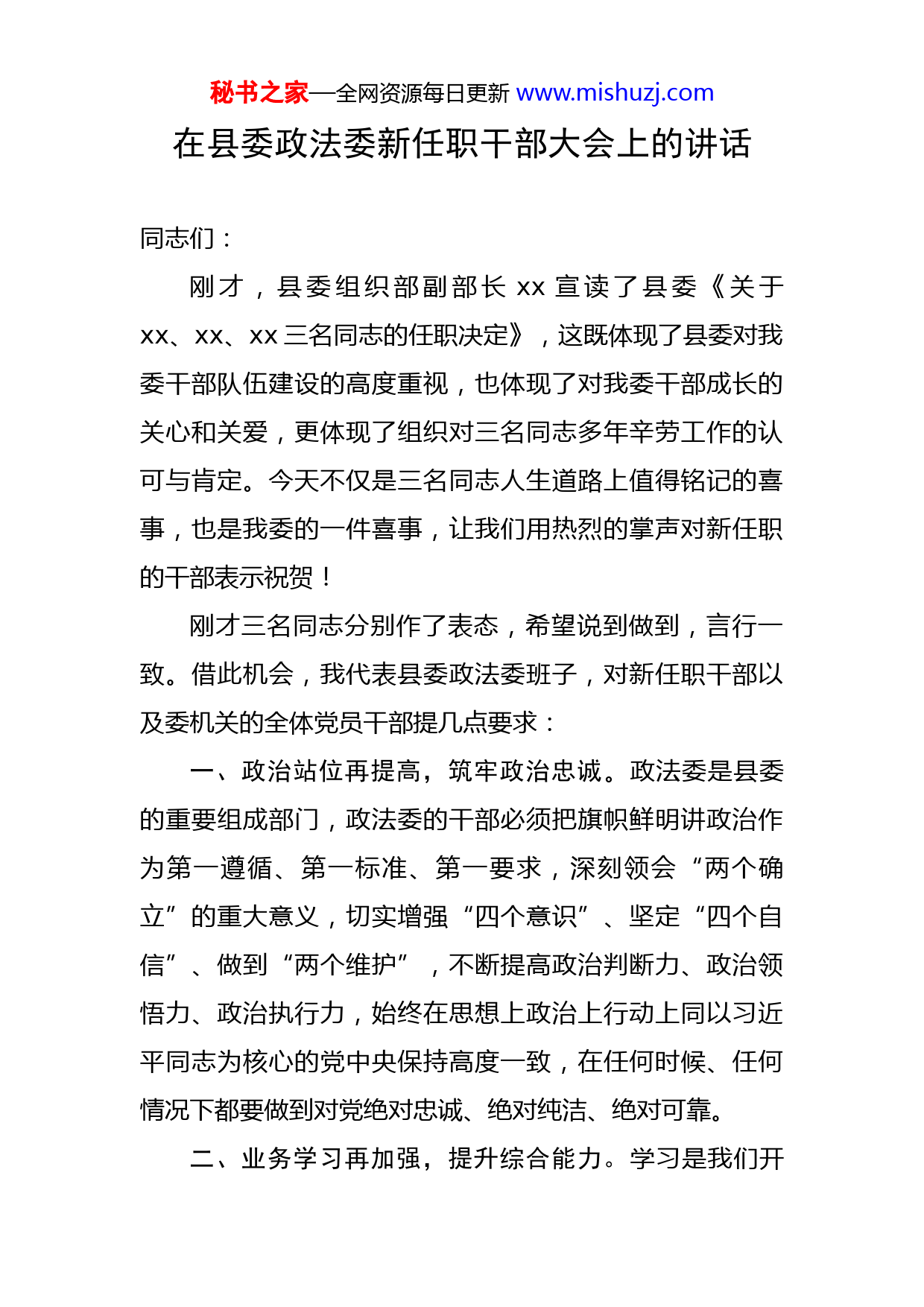 秘书之家—全网资源每日更新 www.mishuzj.com

在县委政法委新任职干部大会上的讲话

同志们：

刚才，县委组织部副部长 xx 宣读了县委《关于 xx、xx、xx 三名同志的任职决定》，这既体现了县委对我委干部队伍建设的高度重视，也体现了对我委干部成长的关心和关爱，更体现了组织对三名同志多年辛劳工作的认可与肯定。今天不仅是三名同志人生道路上值得铭记的喜事，也是我委的一件喜事，让我们用热烈的掌声对新任职的干部表示祝贺！

刚才三名同志分别作了表态，希望说到做到，言行一致。借此机会，我代表县委政法委班子，对新任职干部以及委机关的全体党员干部提几点要求：

一、政治站位再提高，筑牢政治忠诚。政法委是县委的重要组成部门，政法委的干部必须把旗帜鲜明讲政治作为第一遵循、第一标准、第一要求，深刻领会“两个确立”的重大意义，切实增强“四个意识”、坚定“四个自信”、做到“两个维护”，不断提高政治判断力、政治领悟力、政治执行力，始终在思想上政治上行动上同以习近平同志为核心的党中央保持高度一致，在任何时候、任何情况下都要做到对党绝对忠诚、绝对纯洁、绝对可靠。

二、业务学习再加强，提升综合能力。学习是我们开